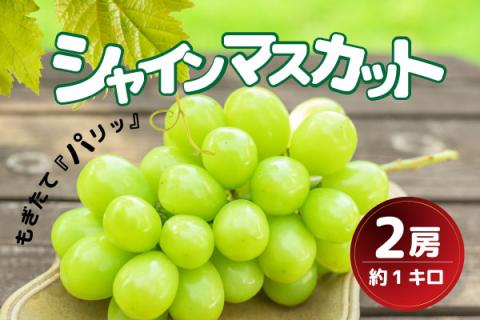 シャインマスカット

もぎたて『パリッ』

2房
約1キロ